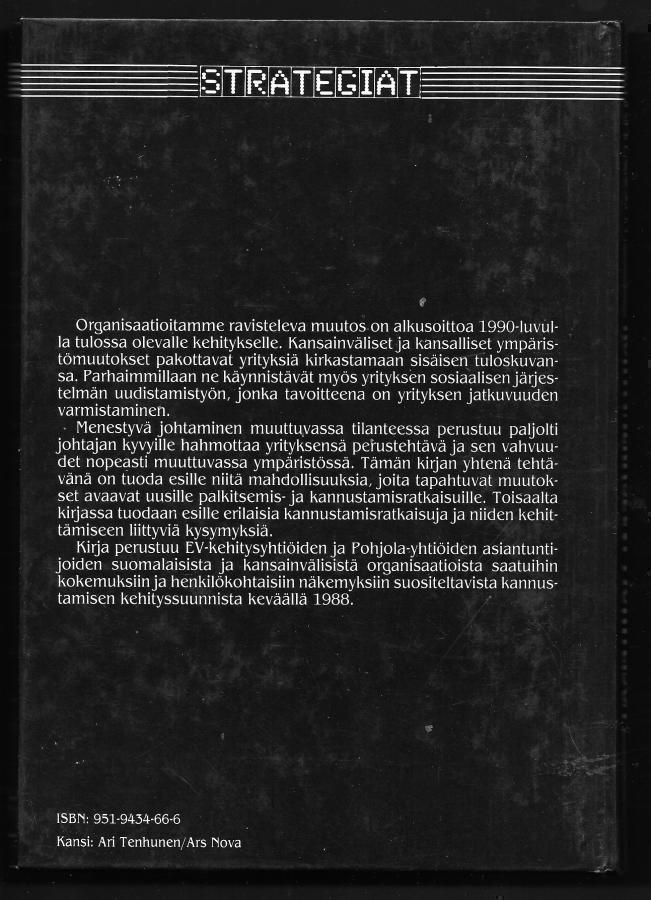 STRATEGIAT

Organisaatioitamme ravisteleva muutos on alkusoittoa 1990-luvulla tulossa olevalle kehitykselle. Kansainväliset ja kansalliset ympäristömuutokset pakottavat yrityksiä kirkastamaan sisäisen tuloskuvansa. Parhaimmillaan ne käynnistävät myös yrityksen sosiaalisen järjestelmän uudistamistyön, jonka tavoitteena on yrityksen jatkuvuuden varmistaminen.

Menestyvä johtaminen muuttuvassa tilanteessa perustuu paljolti johtajan kyvyille hahmottaa yrityksensä perustehtävä ja sen vahvuudet nopeasti muuttuvassa ympäristössä. Tämän kirjan yhtenä tehtävänä on tuoda esille niitä mahdollisuuksia, joita tapahtuvat muutokset avaavat uusille palkitsemis- ja kannustamisratkaisuille. Toisaalta kirjassa tuodaan esille erilaisia kannustamisratkaisuja ja niiden kehittämiseen liittyviä kysymyksiä.

Kirja perustuu EV-kehitysyhtiöiden ja Pohjola-yhtiöiden asiantuntijoiden suomalaisista ja kansainvälisistä organisaatioista saatuihin kokemuksiin ja henkilökohtaisiin näkemyksiin suositeltavista kannustamisen kehityssuunnista keväällä 1988.

ISBN: 951-9434-66-6
Kansi: Ari Tenhunen/Ars Nova